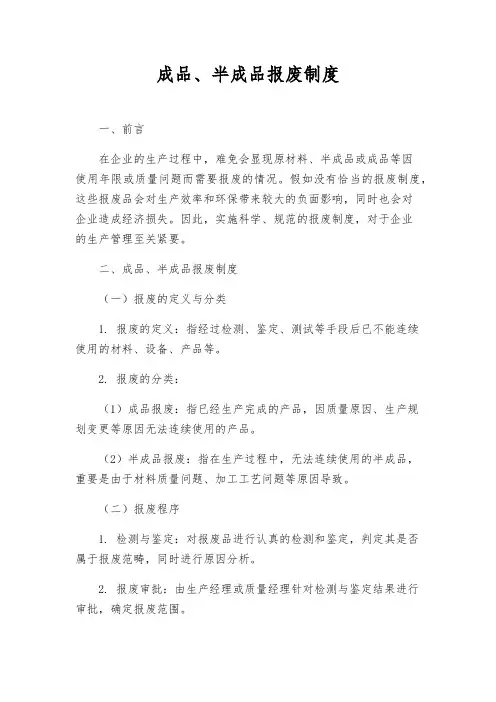 成品、半成品报废制度

一、前言

在企业的生产过程中，难免会显现原材料、半成品或成品等因使用年限或质量问题而需要报废的情况。假如没有恰当的报废制度，这些报废品会对生产效率和环保带来较大的负面影响，同时也会对企业造成经济损失。因此，实施科学、规范的报废制度，对于企业的生产管理至关紧要。

二、成品、半成品报废制度

（一）报废的定义与分类

1. 报废的定义：指经过检测、鉴定、测试等手段后已不能连续使用的材料、设备、产品等。

2. 报废的分类：

（1）成品报废：指已经生产完成的产品，因质量原因、生产规划变更等原因无法连续使用的产品。

（2）半成品报废：指在生产过程中，无法连续使用的半成品，重要是由于材料质量问题、加工工艺问题等原因导致。

（二）报废程序

1. 检测与鉴定：对报废品进行认真的检测和鉴定，判定其是否属于报废范畴，同时进行原因分析。

2. 报废审批：由生产经理或质量经理针对检测与鉴定结果进行审批，确定报废范围。